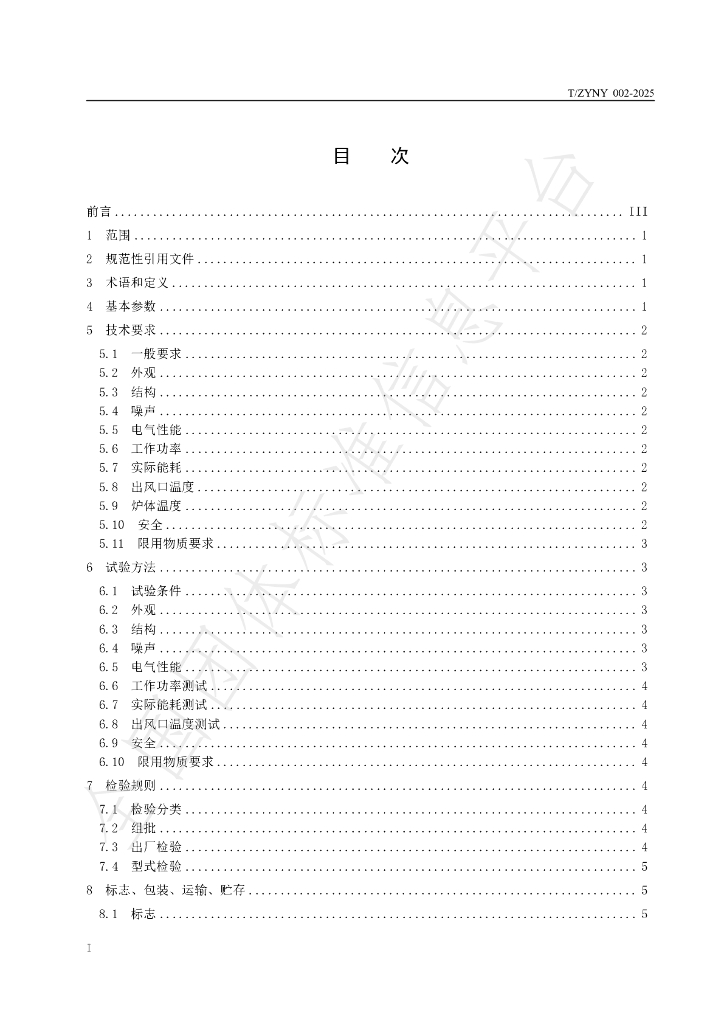 T/ZYNY 002-2025

目 次

前言 III

1 范围 1

2 规范性引用文件 1

3 术语和定义 1

4 基本参数 1

5 技术要求 2

5.1 一般要求 2
5.2 外观 2
5.3 结构 2
5.4 噪声 2
5.5 电气性能 2
5.6 工作功率 2
5.7 实际能耗 2
5.8 出风口温度 2
5.9 炉体温度 2
5.10 安全 2
5.11 限用物质要求 3

6 试验方法 3

6.1 试验条件 3
6.2 外观 3
6.3 结构 3
6.4 噪声 3
6.5 电气性能 3
6.6 工作功率测试 4
6.7 实际能耗测试 4
6.8 出风口温度测试 4
6.9 安全 4
6.10 限用物质要求 4

7 检验规则 4

7.1 检验分类 4
7.2 组批 4
7.3 出厂检验 4
7.4 型式检验 5

8 标志、包装、运输、贮存 5

8.1 标志 5

I

全国团体标准信息平台